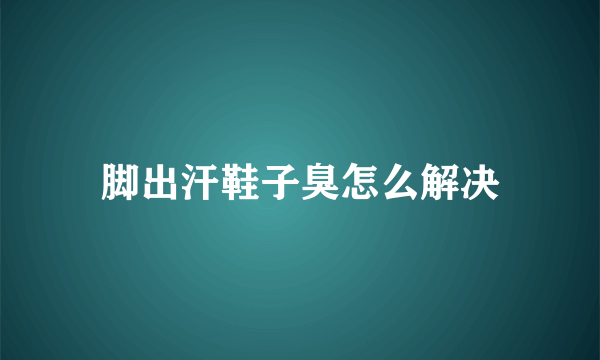 脚出汗鞋子臭怎么解决